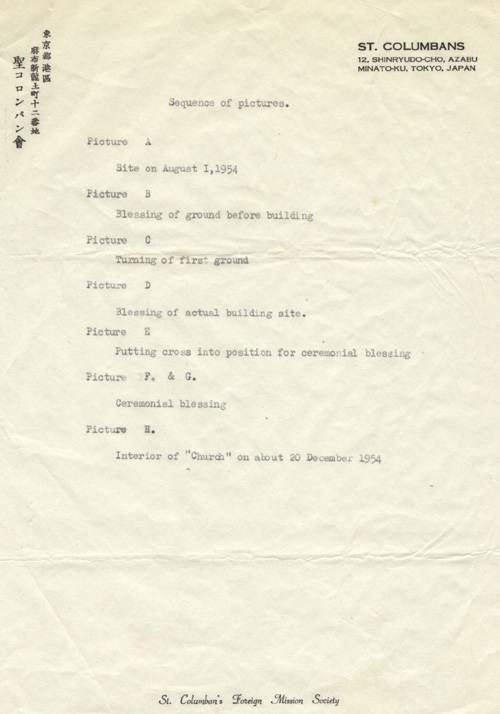 東京都港區
麻布新龍土町十二番地
聖コロンバン會

ST. COLUMBANS
12, SHINRYUDO-CHO, AZABU
MINATO-KU, TOKYO, JAPAN

Sequence of pictures.

Picture A

Site on August I,1954

Picture B

Blessing of ground before building

Picture C

Turning of first ground

Picture D

Blessing of actual building site.

Picture E

Putting cross into position for ceremonial blessing

Picture F. & G.

Ceremonial blessing

Picture H.

Interior of "Church" on about 20 December 1954

St. Columban's Foreign Mission Society